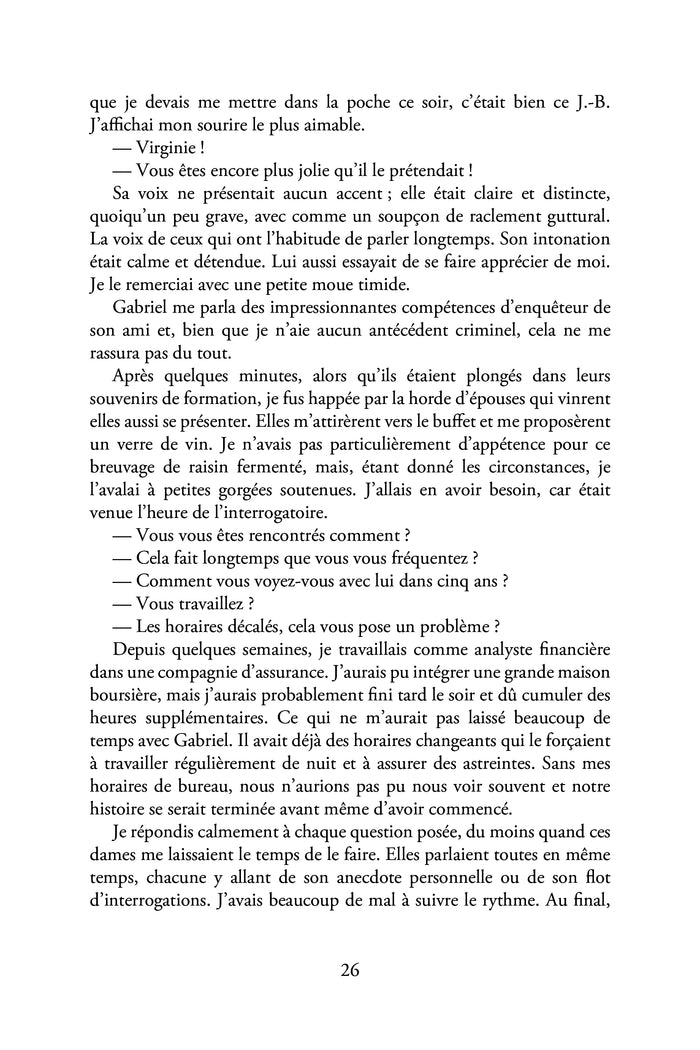 que je devais me mettre dans la poche ce soir, c'était bien ce J.-B. J'affichai mon sourire le plus aimable.

— Virginie !

— Vous êtes encore plus jolie qu'il le prétendait !

Sa voix ne présentait aucun accent ; elle était claire et distincte, quoiqu'un peu grave, avec comme un soupçon de raclement guttural. La voix de ceux qui ont l'habitude de parler longtemps. Son intonation était calme et détendue. Lui aussi essayait de se faire apprécier de moi. Je le remerciai avec une petite moue timide.

Gabriel me parla des impressionnantes compétences d'enquêteur de son ami et, bien que je n'aie aucun antécédent criminel, cela ne me rassura pas du tout.

Après quelques minutes, alors qu'ils étaient plongés dans leurs souvenirs de formation, je fus happée par la horde d'épouses qui vinrent elles aussi se présenter. Elles m'attirèrent vers le buffet et me proposèrent un verre de vin. Je n'avais pas particulièrement d'appétence pour ce breuvage de raisin fermenté, mais, étant donné les circonstances, je l'avalai à petites gorgées soutenues. J'allais en avoir besoin, car était venue l'heure de l'interrogatoire.

— Vous vous êtes rencontrés comment ?

— Cela fait longtemps que vous vous fréquentez ?

— Comment vous voyez-vous avec lui dans cinq ans ?

— Vous travaillez ?

— Les horaires décalés, cela vous pose un problème ?

Depuis quelques semaines, je travaillais comme analyste financière dans une compagnie d'assurance. J'aurais pu intégrer une grande maison boursière, mais j'aurais probablement fini tard le soir et dû cumuler des heures supplémentaires. Ce qui ne m'aurait pas laissé beaucoup de temps avec Gabriel. Il avait déjà des horaires changeants qui le forçaient à travailler régulièrement de nuit et à assurer des astreintes. Sans mes horaires de bureau, nous n'aurions pas pu nous voir souvent et notre histoire se serait terminée avant même d'avoir commencé.

Je répondis calmement à chaque question posée, du moins quand ces dames me laissaient le temps de le faire. Elles parlaient toutes en même temps, chacune y allant de son anecdote personnelle ou de son flot d'interrogations. J'avais beaucoup de mal à suivre le rythme. Au final,

26